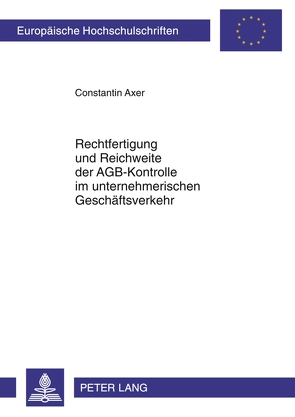 Europäische Hochschulschriften

Constantin Axer

Rechtfertigung und Reichweite der AGB-Kontrolle im unternehmerischen Geschäftsverkehr

PETER LANG